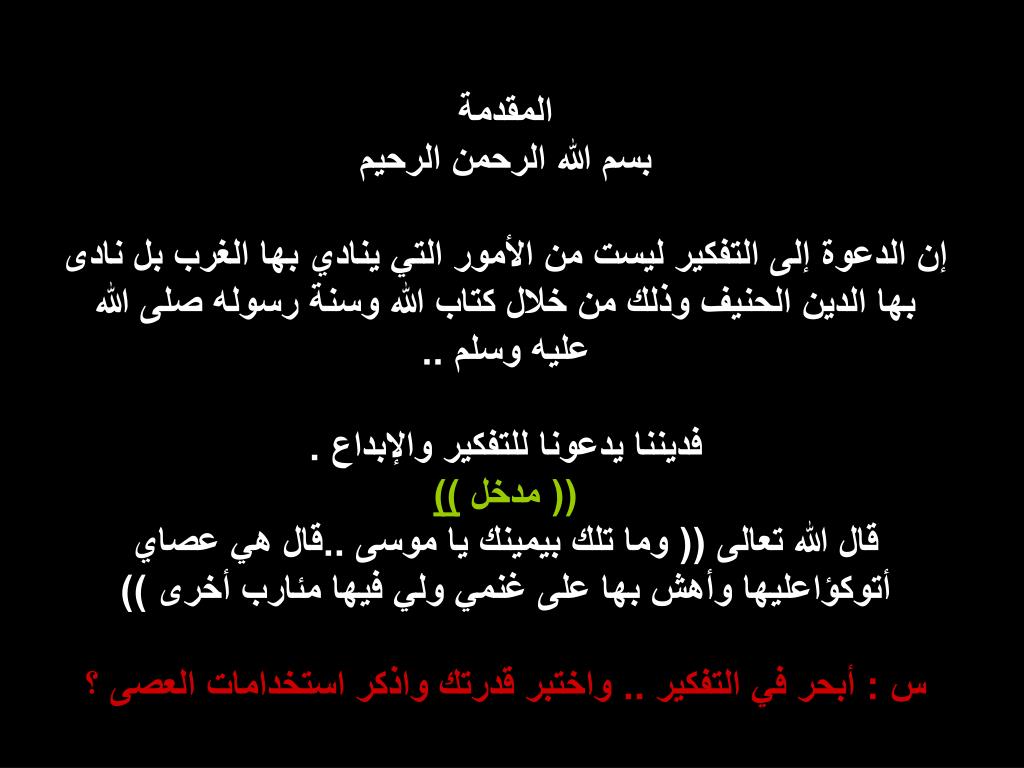 المقدمة
بسم الله الرحمن الرحيم

إن الدعوة إلى التفكير ليست من الأمور التي ينادي بها الغرب بل نادى بها الدين الحنيف وذلك من خلال كتاب الله وسنة رسوله صلى الله عليه وسلم ..

فديننا يدعونا للتفكير والإبداع .
(( مدخل ))
قال الله تعالى (( وما تلك بيمينك يا موسى ..قال هي عصاي أتوكؤاعليها وأهش بها على غنمي ولي فيها مئارب أخرى ))

س : أبحر في التفكير .. واختبر قدرتك واذكر استخدامات العصى ؟